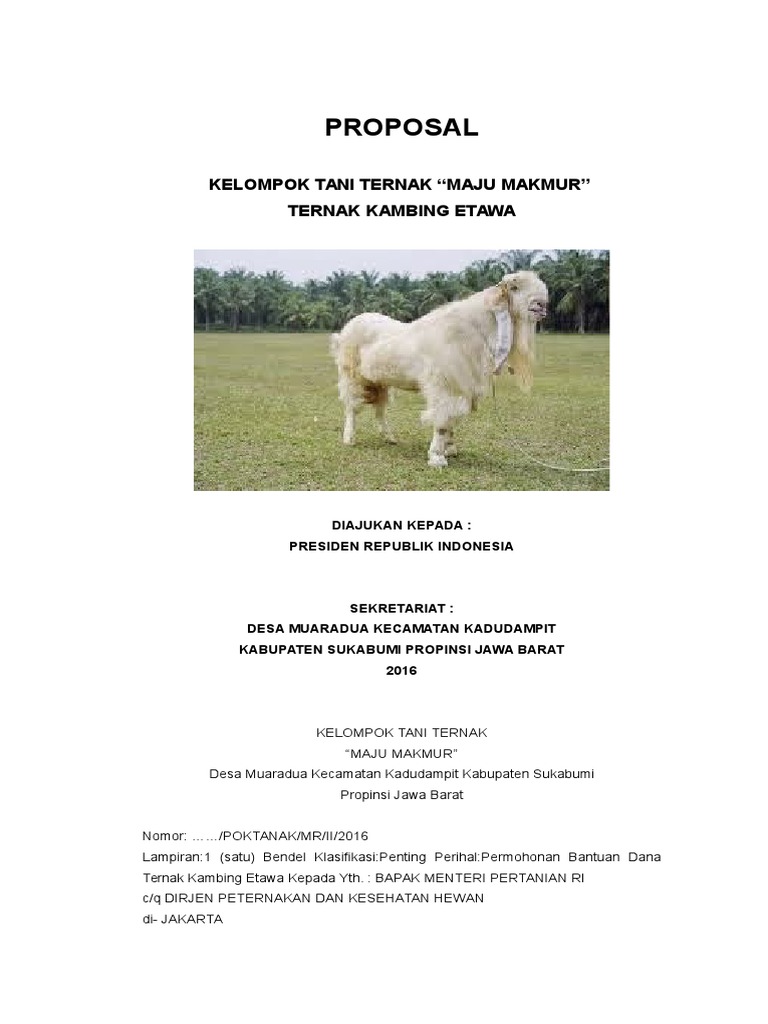 PROPOSAL

KELOMPOK TANI TERNAK “MAJU MAKMUR”
TERNAK KAMBING ETAWA

DIAJUKAN KEPADA :
PRESIDEN REPUBLIK INDONESIA

SEKRETARIAT :
DESA MUARADUA KECAMATAN KADUDAMPIT
KABUPATEN SUKABUMI PROPINSI JAWA BARAT
2016

KELOMPOK TANI TERNAK
“MAJU MAKMUR”
Desa Muaradua Kecamatan Kadudampit Kabupaten Sukabumi
Propinsi Jawa Barat

Nomor: ……/POKTANAK/MR/II/2016
Lampiran:1 (satu) Bendel Klasifikasi:Penting Perihal:Permohonan Bantuan Dana Ternak Kambing Etawa Kepada Yth. : BAPAK MENTERI PERTANIAN RI
c/q DIRJEN PETERNAKAN DAN KESEHATAN HEWAN
di- JAKARTA